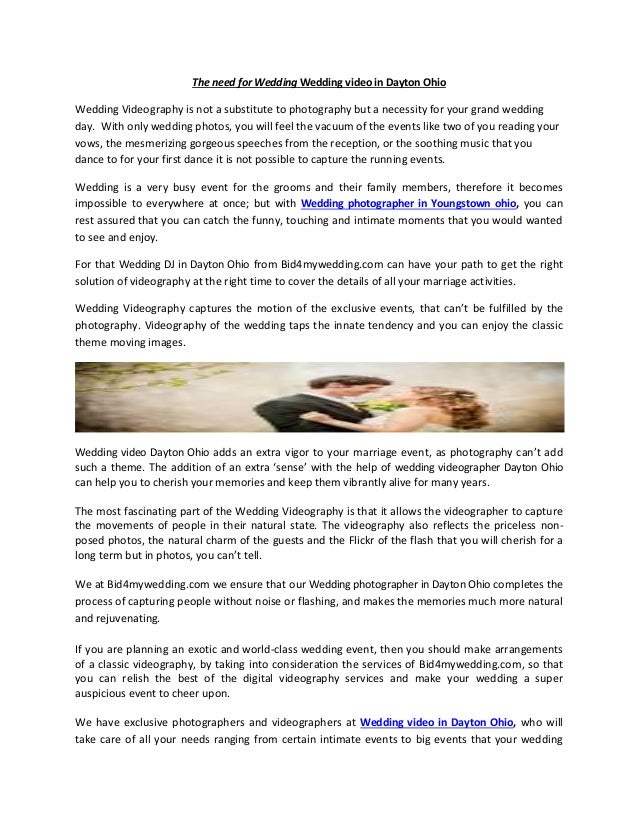 The need for Wedding Wedding video in Dayton Ohio

Wedding Videography is not a substitute to photography but a necessity for your grand wedding day. With only wedding photos, you will feel the vacuum of the events like two of you reading your vows, the mesmerizing gorgeous speeches from the reception, or the soothing music that you dance to for your first dance it is not possible to capture the running events.

Wedding is a very busy event for the grooms and their family members, therefore it becomes impossible to everywhere at once; but with Wedding photographer in Youngstown ohio, you can rest assured that you can catch the funny, touching and intimate moments that you would wanted to see and enjoy.

For that Wedding DJ in Dayton Ohio from Bid4mywedding.com can have your path to get the right solution of videography at the right time to cover the details of all your marriage activities.

Wedding Videography captures the motion of the exclusive events, that can't be fulfilled by the photography. Videography of the wedding taps the innate tendency and you can enjoy the classic theme moving images.

Wedding video Dayton Ohio adds an extra vigor to your marriage event, as photography can't add such a theme. The addition of an extra 'sense' with the help of wedding videographer Dayton Ohio can help you to cherish your memories and keep them vibrantly alive for many years.

The most fascinating part of the Wedding Videography is that it allows the videographer to capture the movements of people in their natural state. The videography also reflects the priceless non-posed photos, the natural charm of the guests and the Flickr of the flash that you will cherish for a long term but in photos, you can't tell.

We at Bid4mywedding.com we ensure that our Wedding photographer in Dayton Ohio completes the process of capturing people without noise or flashing, and makes the memories much more natural and rejuvenating.

If you are planning an exotic and world-class wedding event, then you should make arrangements of a classic videography, by taking into consideration the services of Bid4mywedding.com, so that you can relish the best of the digital videography services and make your wedding a super auspicious event to cheer upon.

We have exclusive photographers and videographers at Wedding video in Dayton Ohio, who will take care of all your needs ranging from certain intimate events to big events that your wedding